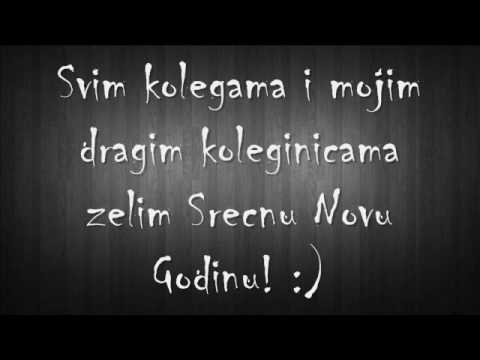 Svim kolegama i mojim dragim koleginicama zelim Srecnu Novu Godinu! :)